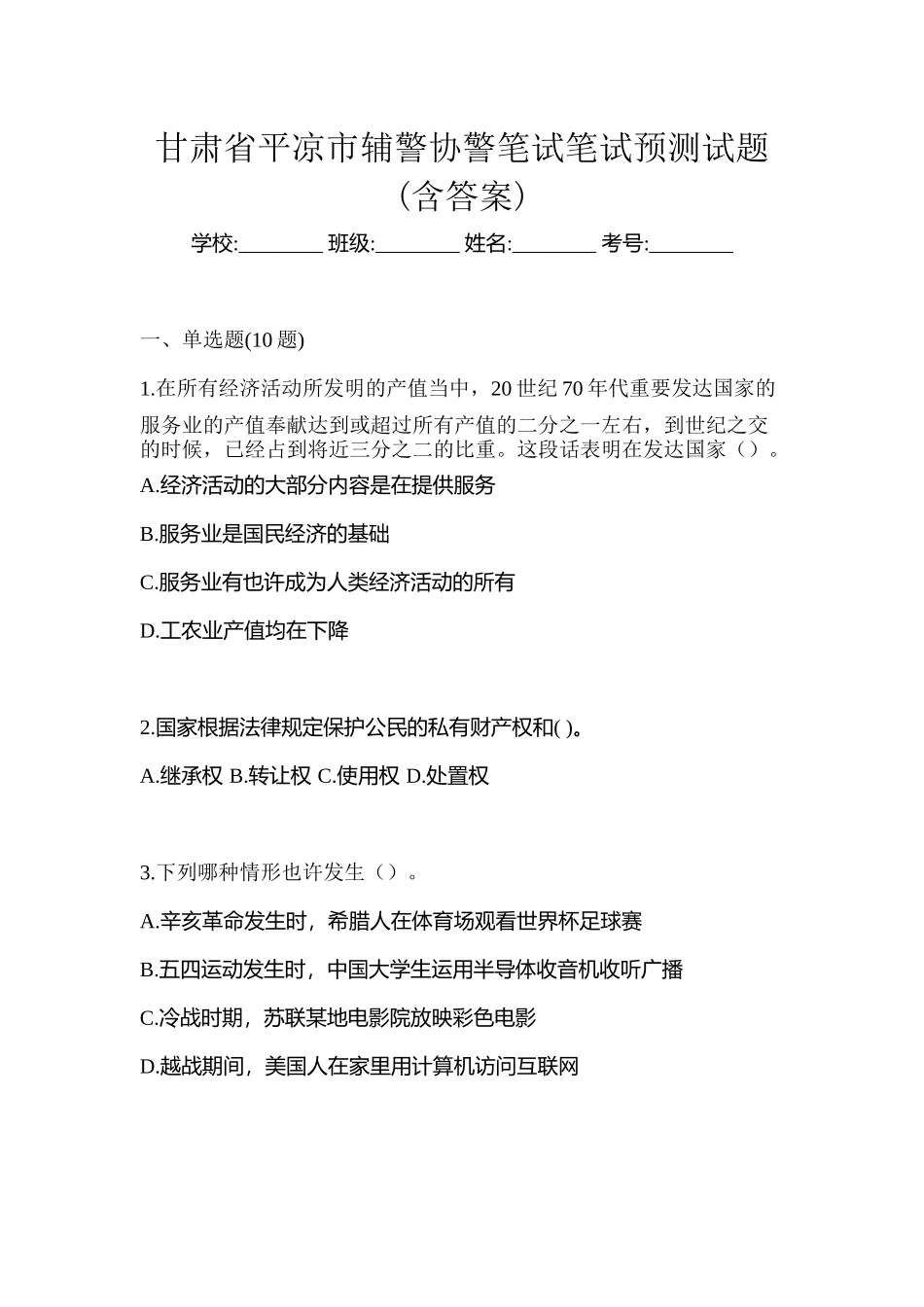 甘肃省平凉市辅警协警笔试笔试预测试题（含答案）

学校:________ 班级:________ 姓名:________ 考号:________

一、单选题(10 题)

1.在所有经济活动所发明的产值当中，20 世纪 70 年代重要发达国家的服务业的产值奉献达到或超过所有产值的二分之一左右，到世纪之交的时候，已经占到将近三分之二的比重。这段话表明在发达国家（）。

A.经济活动的大部分内容是在提供服务

B.服务业是国民经济的基础

C.服务业有也许成为人类经济活动的所有

D.工农业产值均在下降

2.国家根据法律规定保护公民的私有财产权和( )。

A.继承权 B.转让权 C.使用权 D.处置权

3.下列哪种情形也许发生（）。

A.辛亥革命发生时，希腊人在体育场观看世界杯足球赛

B.五四运动发生时，中国大学生运用半导体收音机收听广播

C.冷战时期，苏联某地电影院放映彩色电影

D.越战期间，美国人在家里用计算机访问互联网